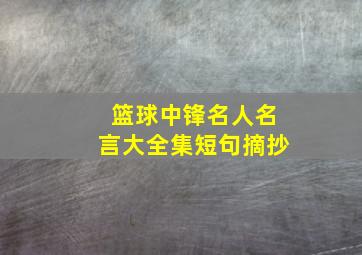 篮球中锋名人名言大全集短句摘抄